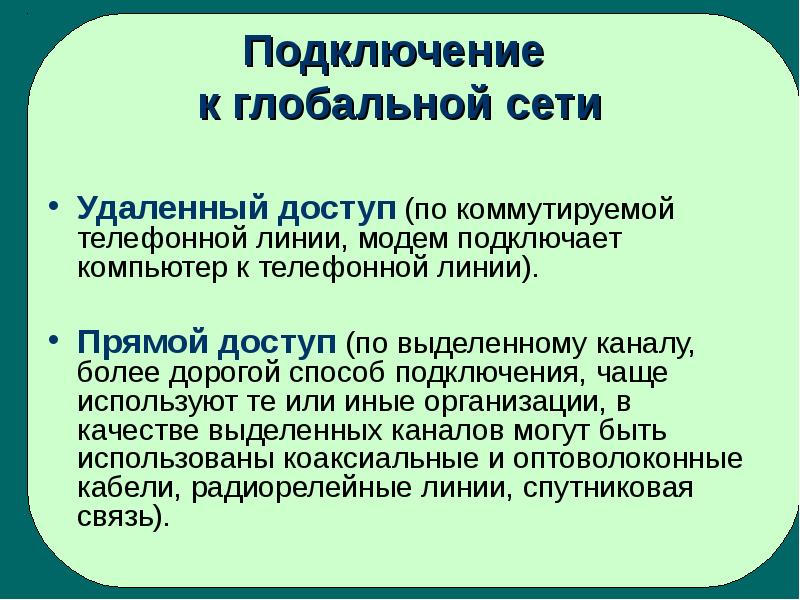 Подключение к глобальной сети

• Удаленный доступ (по коммутируемой телефонной линии, модем подключает компьютер к телефонной линии).

• Прямой доступ (по выделенному каналу, более дорогой способ подключения, чаще используют те или иные организации, в качестве выделенных каналов могут быть использованы коаксиальные и оптоволоконные кабели, радиорелейные линии, спутниковая связь).